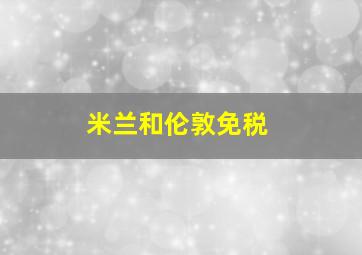 米兰和伦敦免税